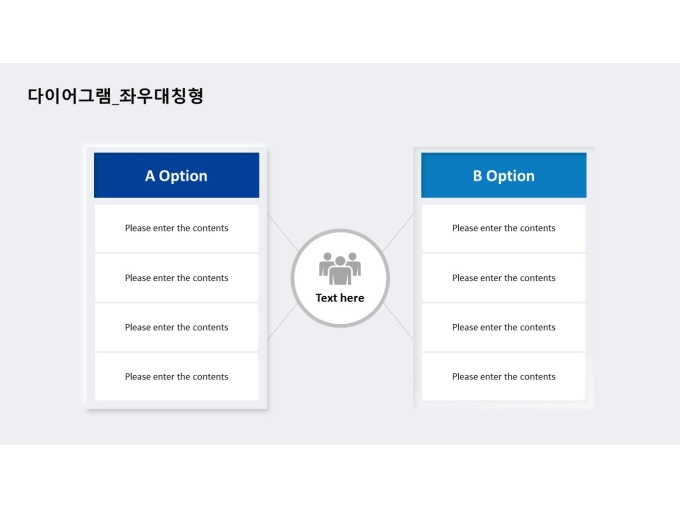 다이어그램_좌우대칭형

A Option

Please enter the contents

Please enter the contents

Please enter the contents

Please enter the contents

Text here

B Option

Please enter the contents

Please enter the contents

Please enter the contents

Please enter the contents